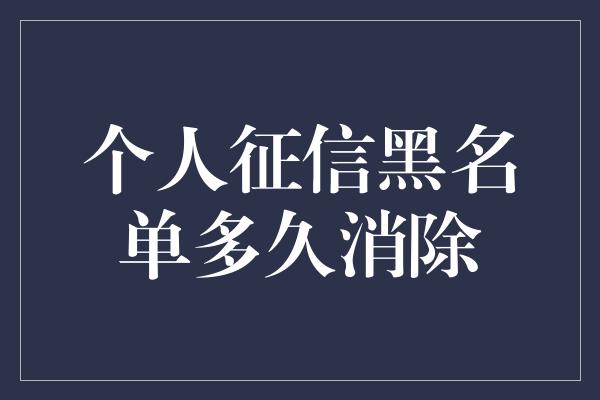 个人征信黑名单多久消除